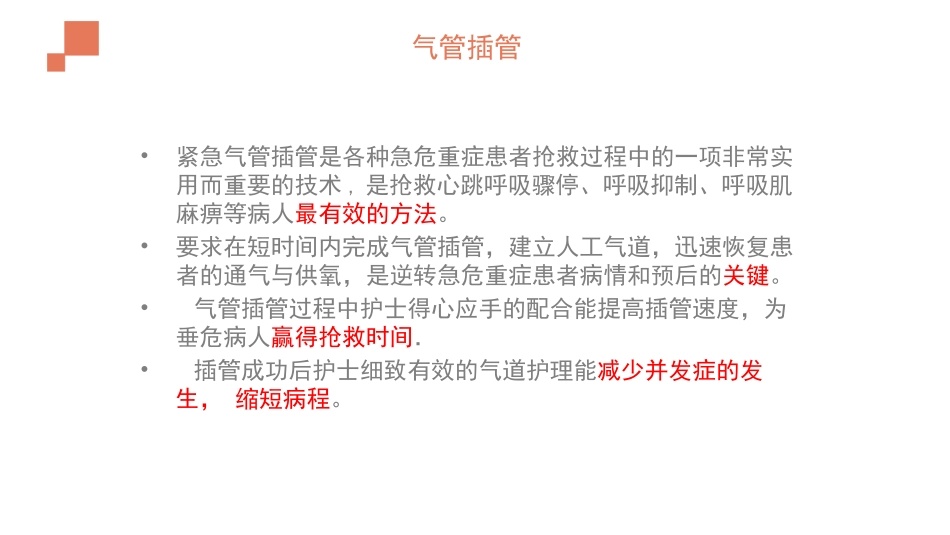 气管插管

• 紧急气管插管是各种急危重症患者抢救过程中的一项非常实用而重要的技术，是抢救心跳呼吸骤停、呼吸抑制、呼吸肌麻痹等病人最有效的方法。

• 要求在短时间内完成气管插管，建立人工气道，迅速恢复患者的通气与供氧，是逆转急危重症患者病情和预后的关键。

• 气管插管过程中护士得心应手的配合能提高插管速度，为垂危病人赢得抢救时间.

• 插管成功后护士细致有效的气道护理能减少并发症的发生， 缩短病程。